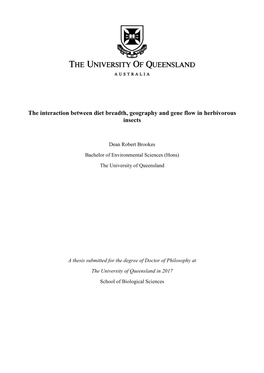 THE UNIVERSITY OF QUEENSLAND

AUSTRALIA

The interaction between diet breadth, geography and gene flow in herbivorous insects

Dean Robert Brookes

Bachelor of Environmental Sciences (Hons)

The University of Queensland

A thesis submitted for the degree of Doctor of Philosophy at

The University of Queensland in 2017

School of Biological Sciences